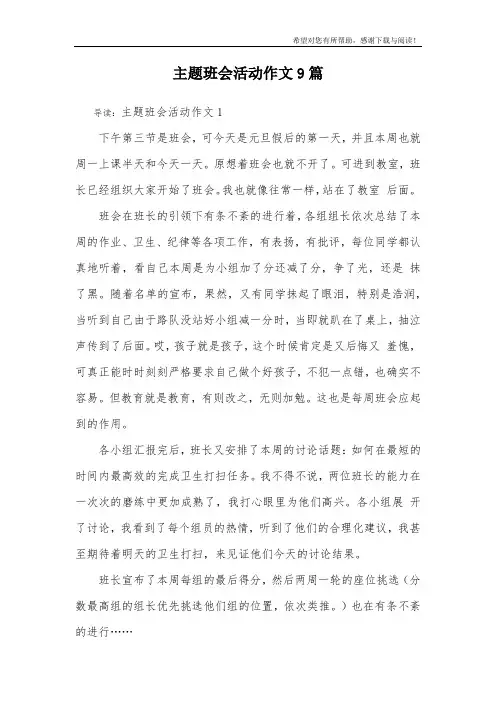 希望对您有所帮助，感谢下载与阅读！

主题班会活动作文 9 篇

导读：主题班会活动作文 1

下午第三节是班会，可今天是元旦假后的第一天，并且本周也就周一上课半天和今天一天。原想着班会也就不开了。可进到教室，班长已经组织大家开始了班会。我也就像往常一样，站在了教室 后面。

班会在班长的引领下有条不紊的进行着，各组组长依次总结了本周的作业、卫生、纪律等各项工作，有表扬，有批评，每位同学都认真地听着，看自己本周是为小组加了分还减了分，争了光，还是 抹了黑。随着名单的宣布，果然，又有同学抹起了眼泪，特别是浩润，当听到自己由于路队没站好小组减一分时，当即就趴在了桌上，抽泣声传到了后面。哎，孩子就是孩子，这个时候肯定是又后悔又 羞愧，可真正能时时刻刻严格要求自己做个好孩子，不犯一点错，也确实不容易。但教育就是教育，有则改之，无则加勉。这也是每周班会应起到的作用。

各小组汇报完后，班长又安排了本周的讨论话题：如何在最短的时间内最高效的完成卫生打扫任务。我不得不说，两位班长的能力在一次次的磨练中更加成熟了，我打心眼里为他们高兴。各小组展 开了讨论，我看到了每个组员的热情，听到了他们的合理化建议，我甚至期待着明天的卫生打扫，来见证他们今天的讨论结果。

班长宣布了本周每组的最后得分，然后两周一轮的座位挑选（分数最高组的组长优先挑选他们组的位置，依次类推。）也在有条不紊的进行……